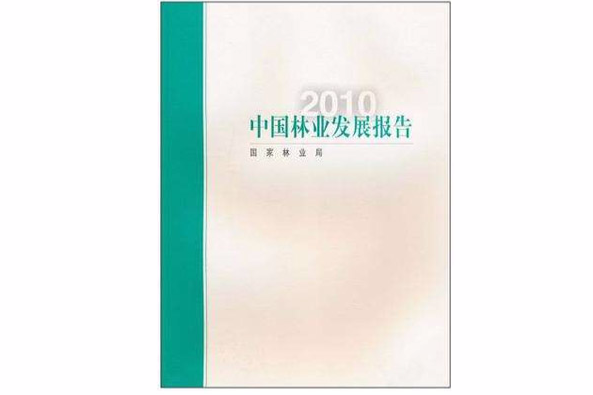 2010
中国林业发展报告

国家林业局